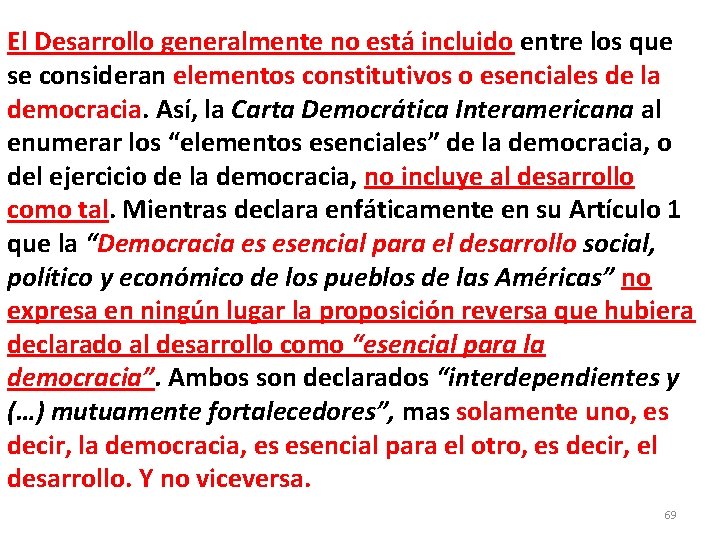 El Desarrollo generalmente no está incluido entre los que se consideran elementos constitutivos o esenciales de la democracia. Así, la Carta Democrática Interamericana al enumerar los "elementos esenciales" de la democracia, o del ejercicio de la democracia, no incluye al desarrollo como tal. Mientras declara enfáticamente en su Artículo 1 que la "Democracia es esencial para el desarrollo social, político y económico de los pueblos de las Américas" no expresa en ningún lugar la proposición reversa que hubiera declarado al desarrollo como "esencial para la democracia". Ambos son declarados "interdependientes y (…) mutuamente fortalecedores", mas solamente uno, es decir, la democracia, es esencial para el otro, es decir, el desarrollo. Y no viceversa.

69